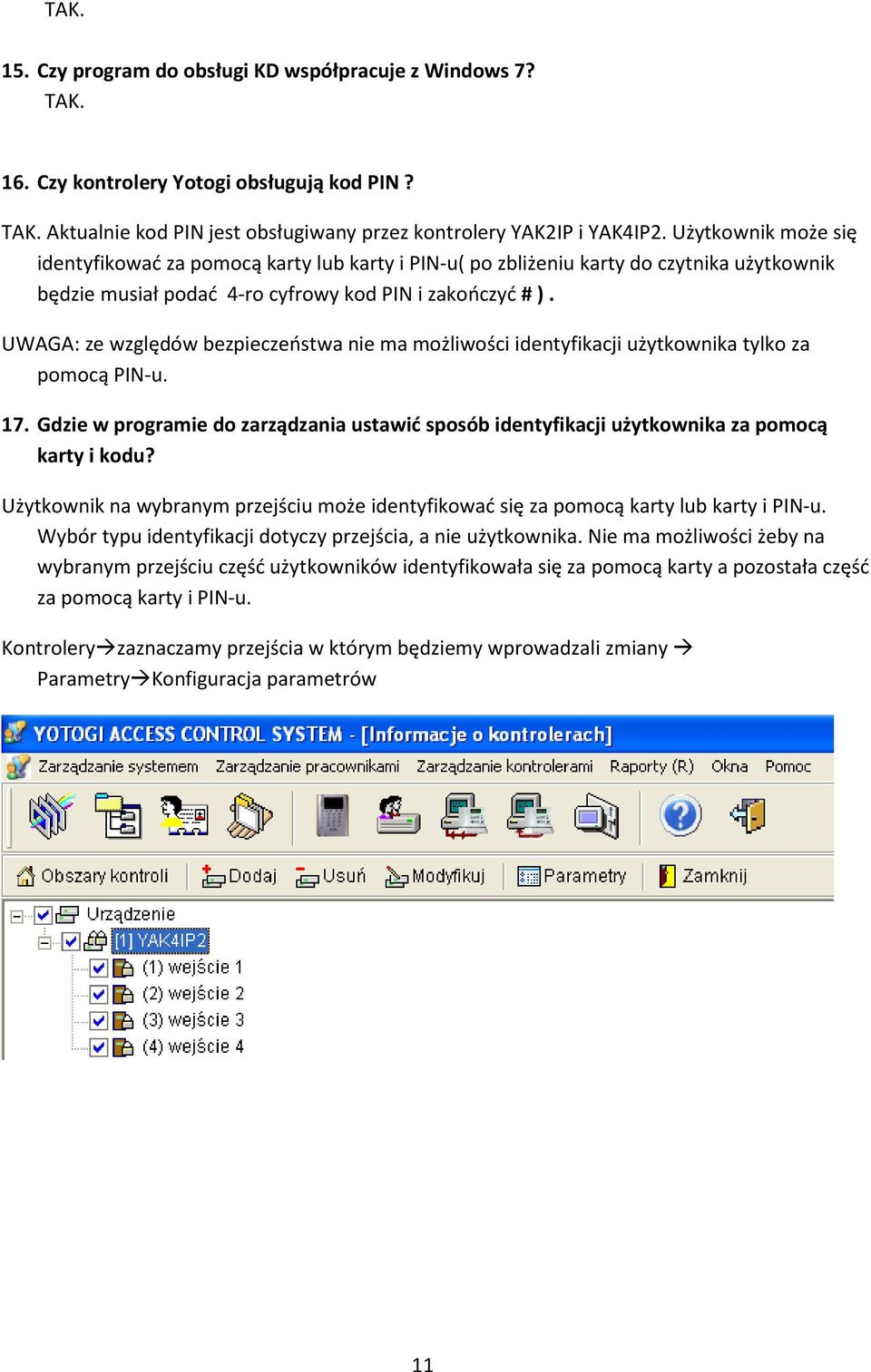 TAK.

15. Czy program do obsługi KD współpracuje z Windows 7?
TAK.

16. Czy kontrolery Yotogi obsługują kod PIN ?

TAK. Aktualnie kod PIN jest obsługiwany przez kontrolery YAK2IP i YAK4IP2. Użytkownik może się identyfikować za pomocą karty lub karty i PIN-u( po zbliżeniu karty do czytnika użytkownik będzie musiał podać 4-ro cyfrowy kod PIN i zakończyć # ) .

UWAGA: ze względów bezpieczeństwa nie ma możliwości identyfikacji użytkownika tylko za pomocą PIN-u.

17. Gdzie w programie do zarządzania ustawić sposób identyfikacji użytkownika za pomocą karty i kodu?

Użytkownik na wybranym przejściu może identyfikować się za pomocą karty lub karty i PIN-u. Wybór typu identyfikacji dotyczy przejścia, a nie użytkownika. Nie ma możliwości żeby na wybranym przejściu część użytkowników identyfikowała się za pomocą karty a pozostała część za pomocą karty i PIN-u.

Kontrolery→zaznaczamy przejścia w którym będziemy wprowadzali zmiany → Parametry→Konfiguracja parametrów

YOTOGI ACCESS CONTROL SYSTEM - [Informacje o kontrolerach]
Zarządzanie systemem Zarządzanie pracownikami Zarządzanie kontrolerami Raporty (R) Okna Pomoc
Obszary kontroli Dodaj Usuń Modyfikuj Parametry Zamknij
Urządzenie
[1] YAK4IP2
(1) wejście 1
(2) wejście 2
(3) wejście 3
(4) wejście 4

11